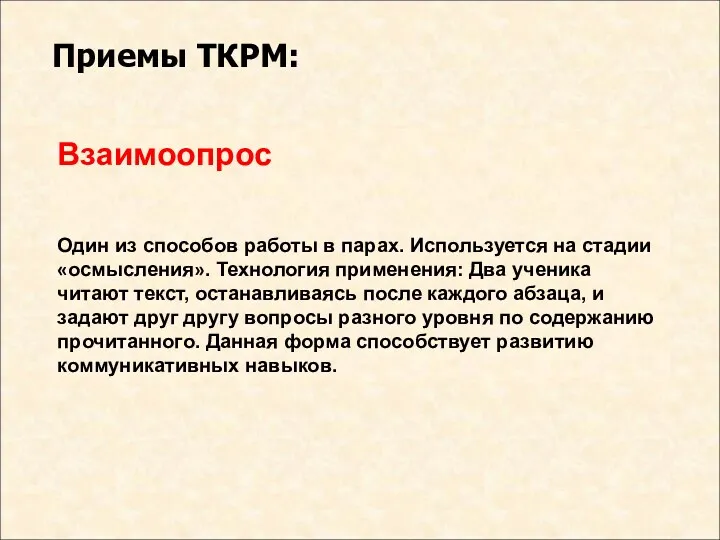 Приемы ТКРМ:

Взаимоопрос

Один из способов работы в парах. Используется на стадии «осмысления». Технология применения: Два ученика читают текст, останавливаясь после каждого абзаца, и задают друг другу вопросы разного уровня по содержанию прочитанного. Данная форма способствует развитию коммуникативных навыков.